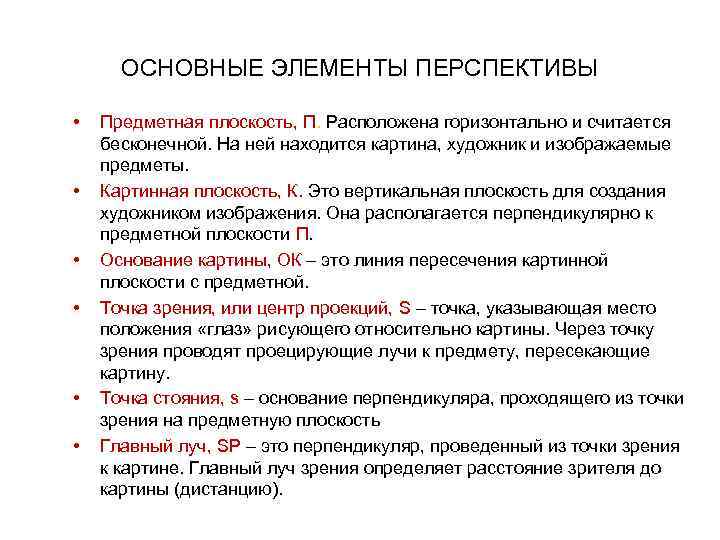 ОСНОВНЫЕ ЭЛЕМЕНТЫ ПЕРСПЕКТИВЫ

• Предметная плоскость, П. Расположена горизонтально и считается бесконечной. На ней находится картина, художник и изображаемые предметы.

• Картинная плоскость, К. Это вертикальная плоскость для создания художником изображения. Она располагается перпендикулярно к предметной плоскости П.

• Основание картины, ОК – это линия пересечения картинной плоскости с предметной.

• Точка зрения, или центр проекций, S – точка, указывающая место положения «глаз» рисующего относительно картины. Через точку зрения проводят проецирующие лучи к предмету, пересекающие картину.

• Точка стояния, s – основание перпендикуляра, проходящего из точки зрения на предметную плоскость

• Главный луч, SP – это перпендикуляр, проведенный из точки зрения к картине. Главный луч зрения определяет расстояние зрителя до картины (дистанцию).